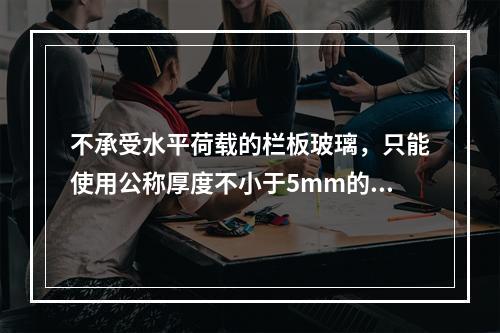 不承受水平荷载的栏板玻璃，只能使用公称厚度不小于5mm的...